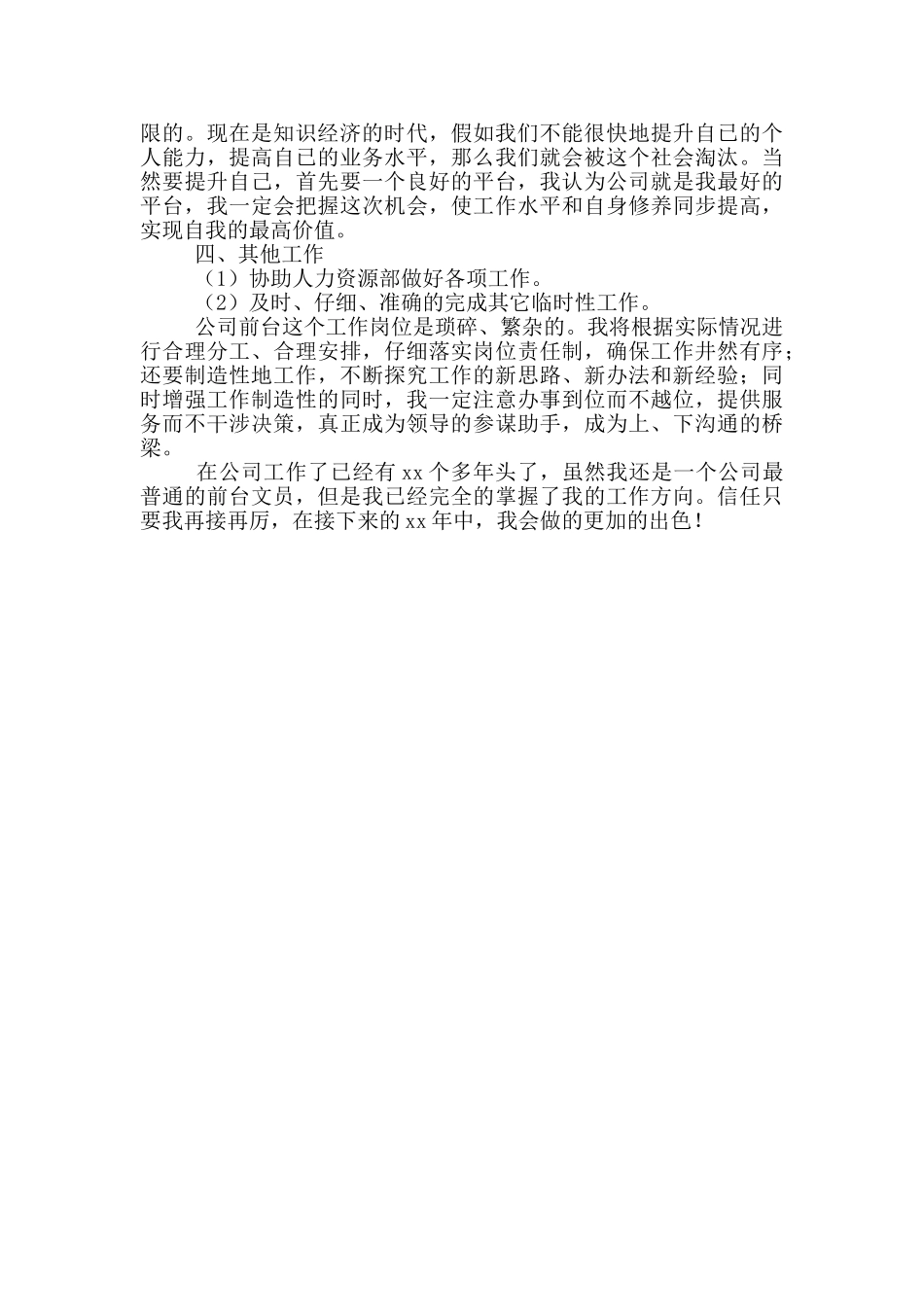 限的。现在是知识经济的时代，假如我们不能很快地提升自己的个人能力，提高自己的业务水平，那么我们就会被这个社会淘汰。当然要提升自己，首先要一个良好的平台，我认为公司就是我最好的平台，我一定会把握这次机会，使工作水平和自身修养同步提高，实现自我的最高价值。

四、其他工作

（1）协助人力资源部做好各项工作。

（2）及时、仔细、准确的完成其它临时性工作。

公司前台这个工作岗位是琐碎、繁杂的。我将根据实际情况进行合理分工、合理安排，仔细落实岗位责任制，确保工作井然有序；还要制造性地工作，不断探究工作的新思路、新办法和新经验；同时增强工作制造性的同时，我一定注意办事到位而不越位，提供服务而不干涉决策，真正成为领导的参谋助手，成为上、下沟通的桥梁。

在公司工作了已经有 xx 个多年头了，虽然我还是一个公司最普通的前台文员，但是我已经完全的掌握了我的工作方向。信任只要我再接再厉，在接下来的 xx 年中，我会做的更加的出色！